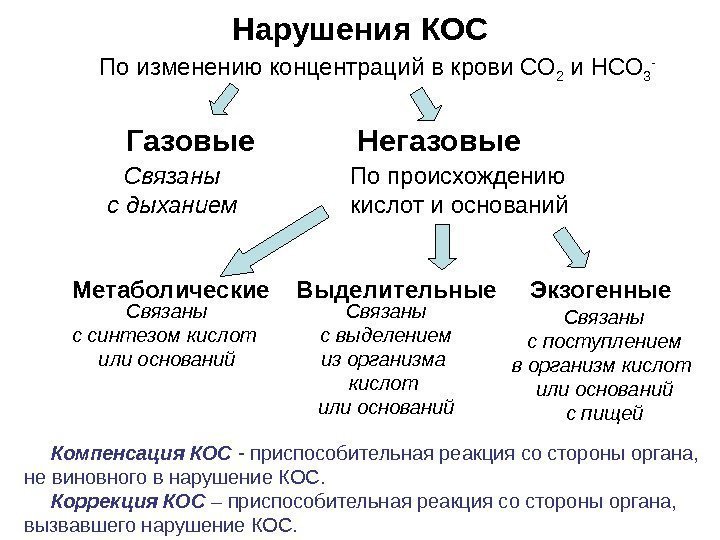 Нарушения КОС

По изменению концентраций в крови $CO_2$ и $HCO_3^-$

Газовые

Связаны с дыханием

Негазовые

По происхождению кислот и оснований

Метаболические

Связаны с синтезом кислот или оснований

Выделительные

Связаны с выделением из организма кислот или оснований

Экзогенные

Связаны с поступлением в организм кислот или оснований с пищей

Компенсация КОС - приспособительная реакция со стороны органа, не виновного в нарушение КОС.

Коррекция КОС – приспособительная реакция со стороны органа, вызвавшего нарушение КОС.